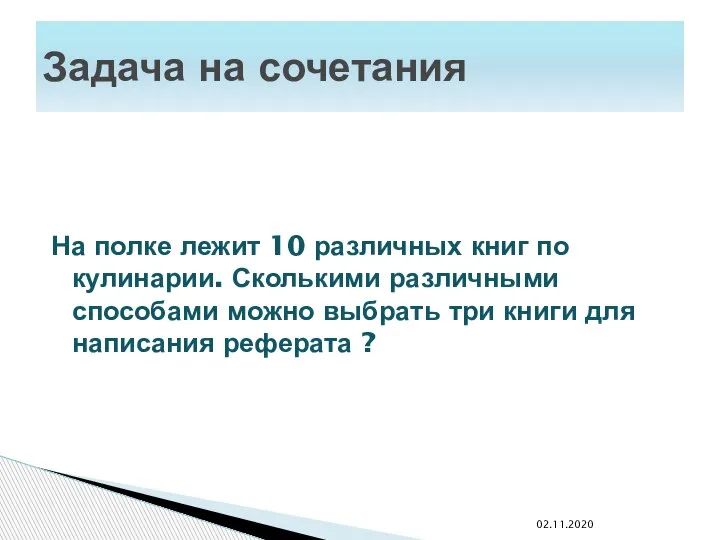 Задача на сочетания

На полке лежит 10 различных книг по кулинарии. Сколькими различными способами можно выбрать три книги для написания реферата ?

02.11.2020